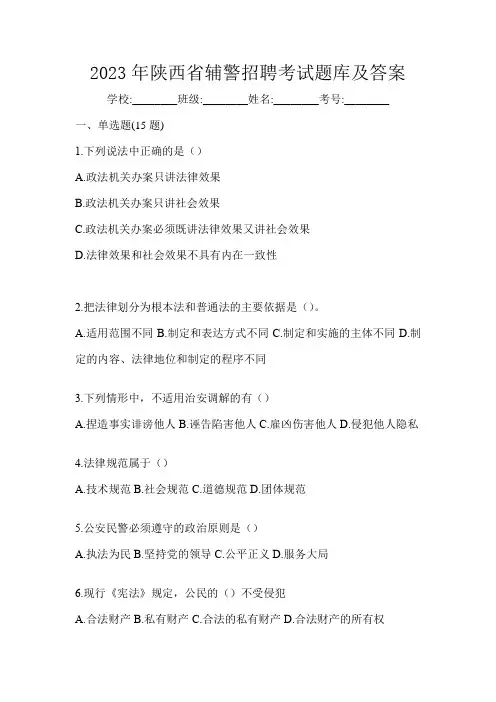 2023 年陕西省辅警招聘考试题库及答案

学校:________班级:________姓名:________考号:________

一、单选题(15 题)

1.下列说法中正确的是（）

A.政法机关办案只讲法律效果

B.政法机关办案只讲社会效果

C.政法机关办案必须既讲法律效果又讲社会效果

D.法律效果和社会效果不具有内在一致性

2.把法律划分为根本法和普通法的主要依据是（）。

A.适用范围不同 B.制定和表达方式不同 C.制定和实施的主体不同 D.制定的内容、法律地位和制定的程序不同

3.下列情形中，不适用治安调解的有（）

A.捏造事实诽谤他人 B.诬告陷害他人 C.雇凶伤害他人 D.侵犯他人隐私

4.法律规范属于（）

A.技术规范 B.社会规范 C.道德规范 D.团体规范

5.公安民警必须遵守的政治原则是（）

A.执法为民 B.坚持党的领导 C.公平正义 D.服务大局

6.现行《宪法》规定，公民的（）不受侵犯

A.合法财产 B.私有财产 C.合法的私有财产 D.合法财产的所有权